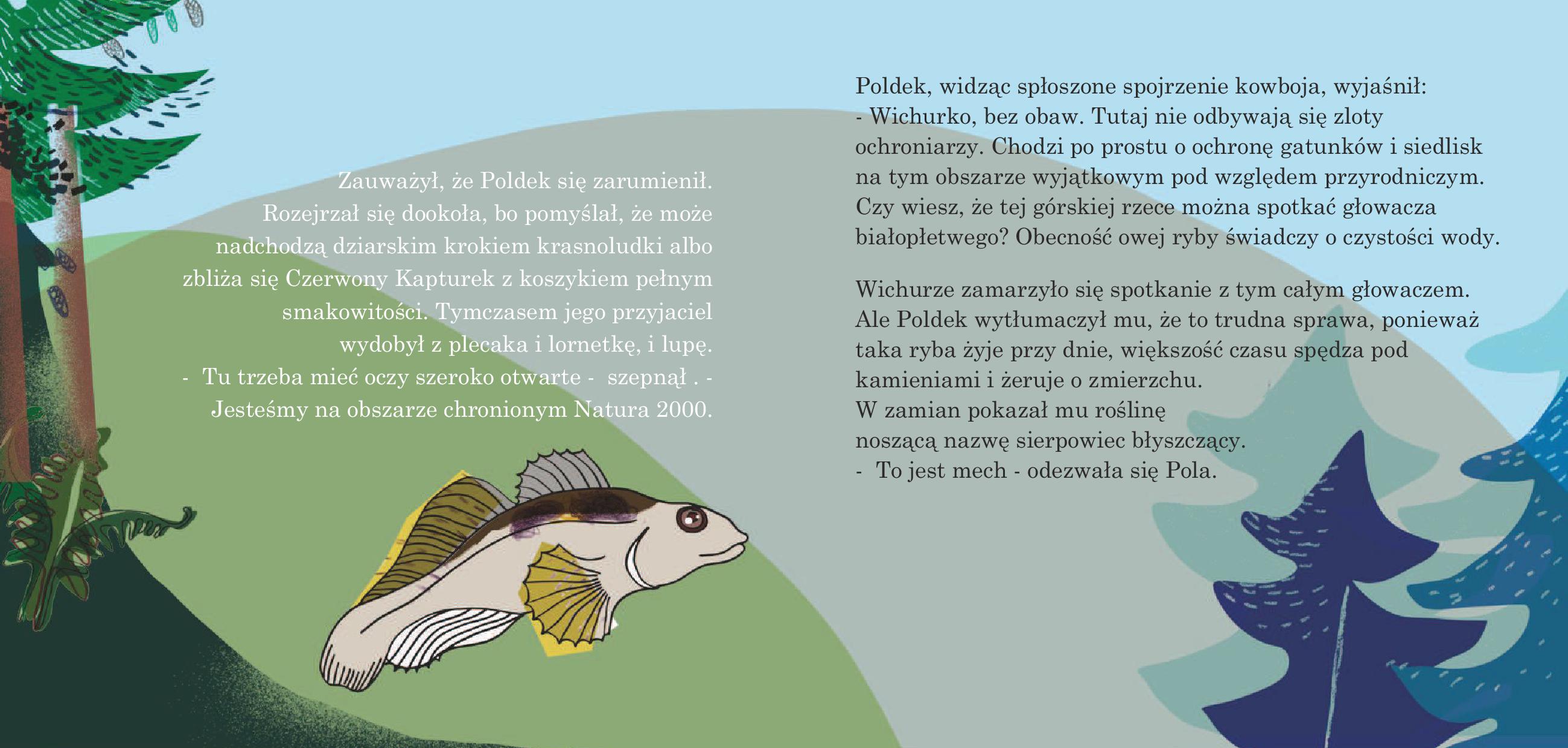 Zauważył, że Poldek się zarumienił. Rozejrzał się dookoła, bo pomyślał, że może nadchodzą dziarskim krokiem krasnoludki albo zbliża się Czerwony Kapturek z koszykiem pełnym smakowitości. Tymczasem jego przyjaciel wydobył z plecaka i lornetkę, i lupę.
- Tu trzeba mieć oczy szeroko otwarte - szepnął . - Jesteśmy na obszarze chronionym Natura 2000.

Poldek, widząc spłoszone spojrzenie kowboja, wyjaśnił:
- Wichurko, bez obaw. Tutaj nie odbywają się zloty ochroniarzy. Chodzi po prostu o ochronę gatunków i siedlisk na tym obszarze wyjątkowym pod względem przyrodniczym. Czy wiesz, że tej górskiej rzece można spotkać głowacza białopłetwego? Obecność owej ryby świadczy o czystości wody.

Wichurze zamarzyło się spotkanie z tym całym głowaczem. Ale Poldek wytłumaczył mu, że to trudna sprawa, ponieważ taka ryba żyje przy dnie, większość czasu spędza pod kamieniami i żeruje o zmierzchu.
W zamian pokazał mu roślinę noszącą nazwę sierpowiec błyszczący.
- To jest mech - odezwała się Pola.